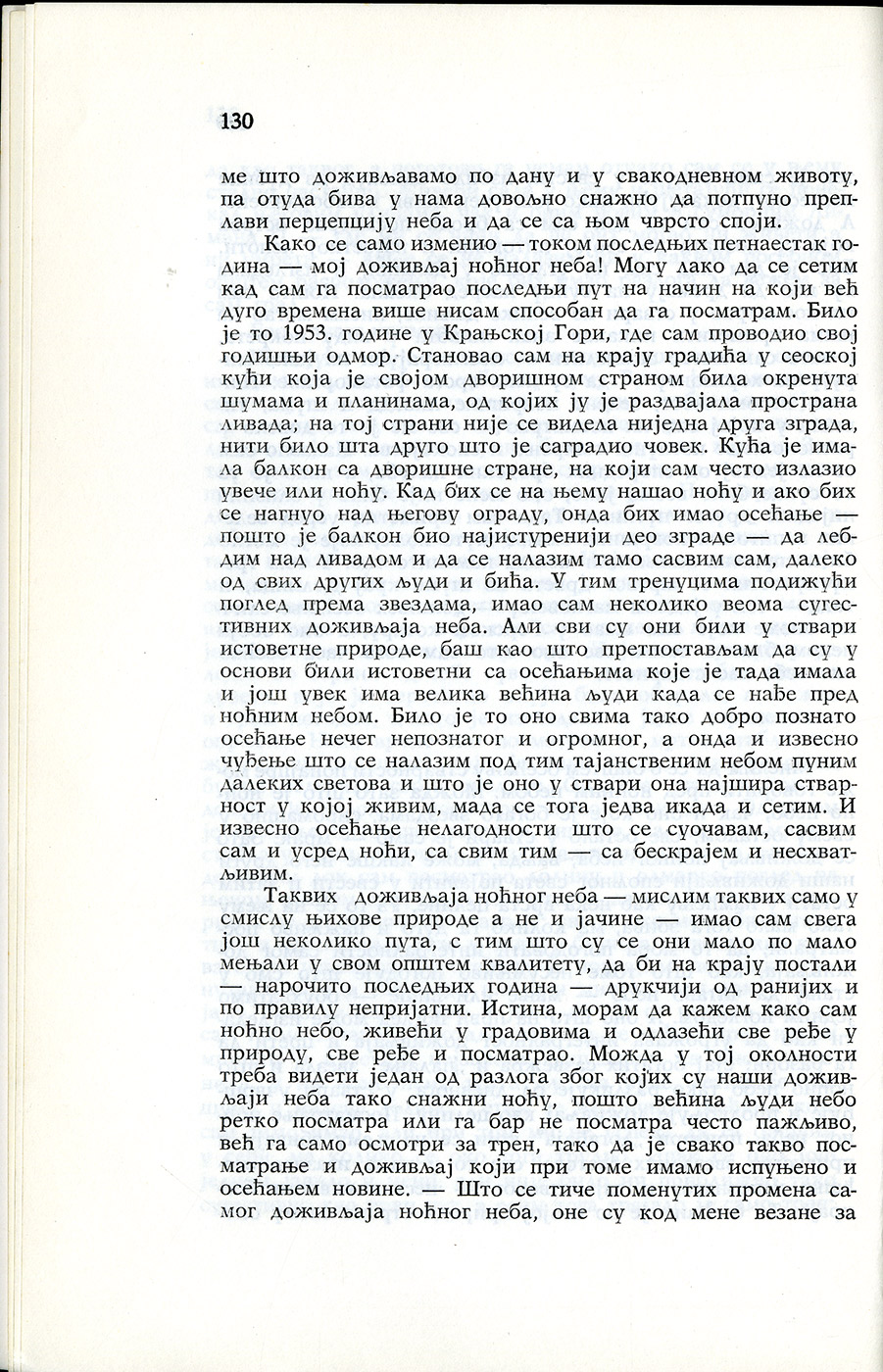 130

ме што доживљавамо по дану и у свакодневном животу, па отуда бива у нама довољно снажно да потпуно преплави перцепцију неба и да се са њом чврсто споји.

Како се само изменио — током последњих петнаестак година — мој доживљај ноћног неба! Могу лако да се сетим кад сам га посматрао последњи пут на начин на који већ дуго времена више нисам способан да га посматрам. Било је то 1953. године у Крањској Гори, где сам проводио свој годишњи одмор. Становао сам на крају градића у сеоској кући која је својом дворишном страном била окренута шумама и планинама, од којих ју је раздвајала пространа ливада; на тој страни није се видела ниједна друга зграда, нити било шта друго што је саградио човек. Кућа је имала балкон са дворишне стране, на који сам често излазио увече или ноћу. Кад бих се на њему нашао ноћу и ако бих се нагнуо над његову ограду, онда бих имао осећање — пошто је балкон био најистуренији део зграде — да лебдим над ливадом и да се налазим тамо сасвим сам, далеко од свих других људи и бића. У тим тренуцима подижући поглед према звездама, имао сам неколико веома сугестивних доживљаја неба. Али сви су они били у ствари истоветне природе, баш као што претпостављам да су у основи били истоветни са осећањима које је тада имала и још увек има велика већина људи када се нађе пред ноћним небом. Било је то оно свима тако добро познато осећање нечег непознатог и огромног, а онда и извесно чуђење што се налазим под тим тајанственим небом пуним далеких светова и што је оно у ствари она најшира стварност у којој живим, мада се тога једва икада и сетим. И извесно осећање нелагодности што се суочавам, сасвим сам и усред ноћи, са свим тим — са бескрајем и несхватљивим.

Таквих доживљаја ноћног неба — мислим таквих само у смислу њихове природе а не и јачине — имао сам свега још неколико пута, с тим што су се они мало по мало мењали у свом општем квалитету, да би на крају постали — нарочито последњих година — друкчији од ранијих и по правилу непријатни. Истина, морам да кажем како сам ноћно небо, живећи у градовима и одлазећи све ређе у природу, све ређе и посматрао. Можда у тој околности треба видети један од разлога због којих су наши доживљаји неба тако снажни ноћу, пошто већина људи небо ретко посматра или га бар не посматра често пажљиво, већ га само осмотри за трен, тако да је свако такво посматрање и доживљај који при томе имамо испуњено и осећањем новине. — Што се тиче поменутих промена самог доживљаја ноћног неба, оне су код мене везане за